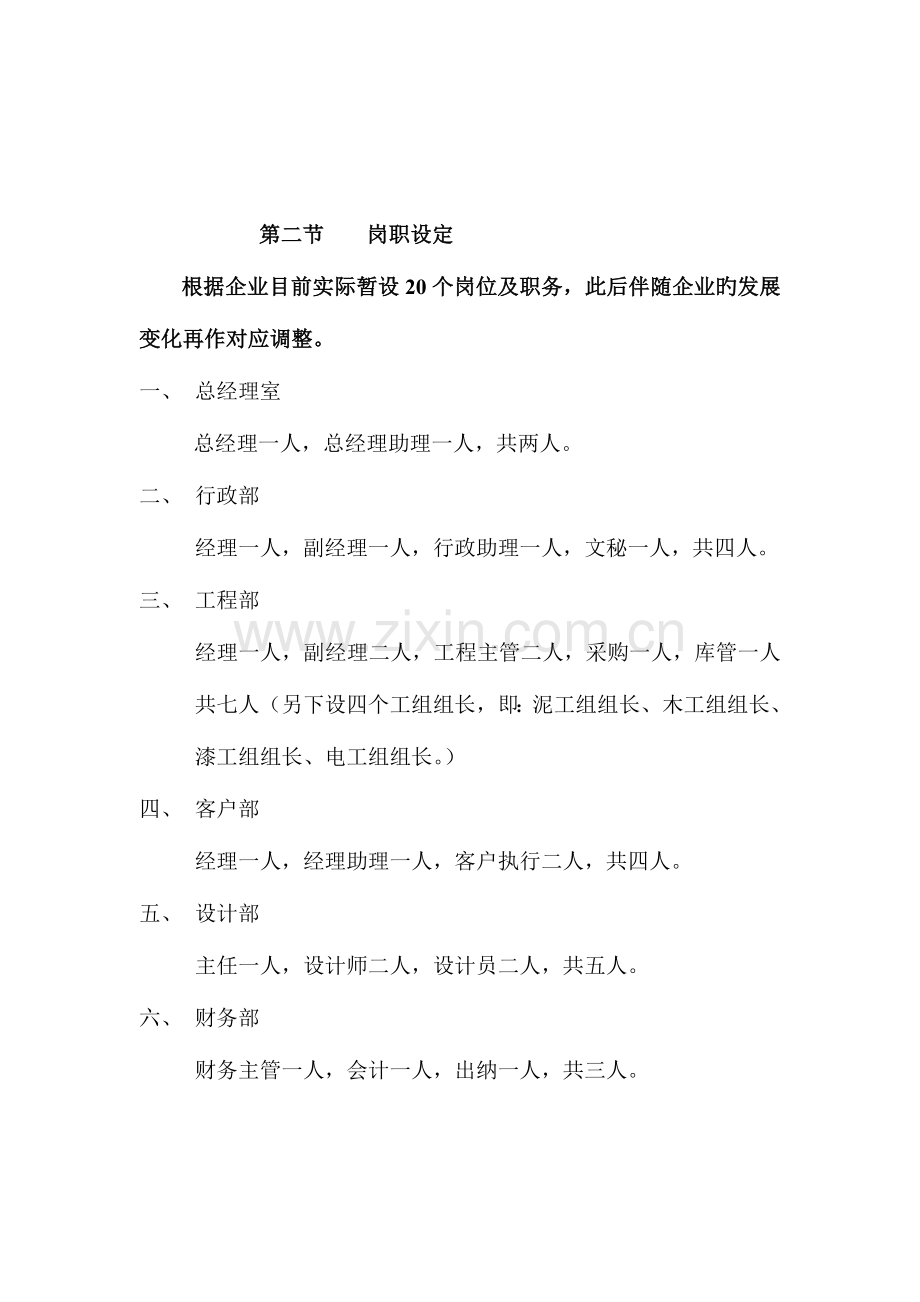 第二节 岗职设定

根据企业目前实际暂设20个岗位及职务，此后伴随企业旳发展变化再作对应调整。

一、 总经理室

总经理一人，总经理助理一人，共两人。

二、 行政部

经理一人，副经理一人，行政助理一人，文秘一人，共四人。

三、 工程部

经理一人，副经理二人，工程主管二人，采购一人，库管一人共七人（另下设四个工组组长，即:泥工组组长、木工组组长、漆工组组长、电工组组长。）

四、 客户部

经理一人，经理助理一人，客户执行二人，共四人。

五、 设计部

主任一人，设计师二人，设计员二人，共五人。

六、 财务部

财务主管一人，会计一人，出纳一人，共三人。

www.zixin.com.cn